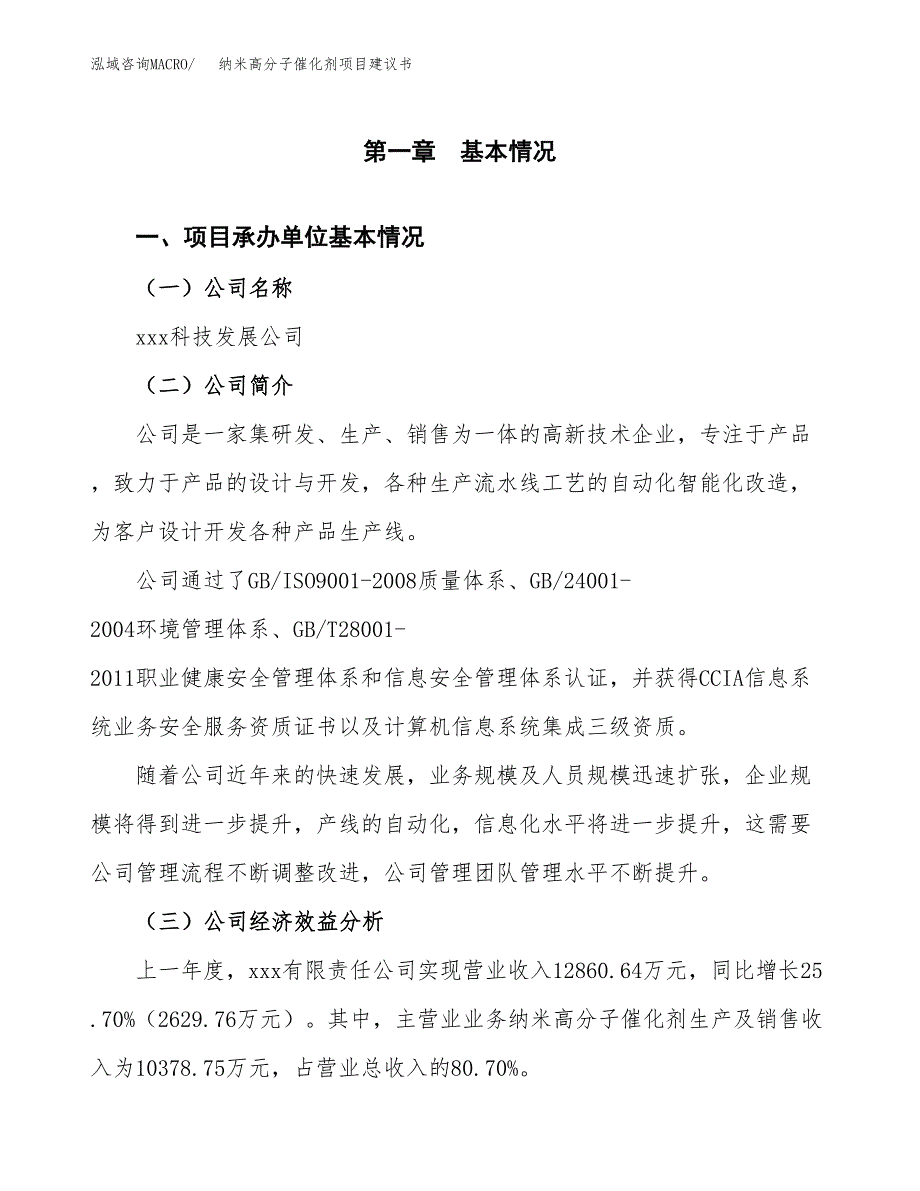 泓域咨询MACRO/　纳米高分子催化剂项目建议书

第一章　基本情况

一、项目承办单位基本情况

（一）公司名称

xxx科技发展公司

（二）公司简介

公司是一家集研发、生产、销售为一体的高新技术企业，专注于产品，致力于产品的设计与开发，各种生产流水线工艺的自动化智能化改造，为客户设计开发各种产品生产线。

公司通过了GB/ISO9001-2008质量体系、GB/24001-2004环境管理体系、GB/T28001-2011职业健康安全管理体系和信息安全管理体系认证，并获得CCIA信息系统业务安全服务资质证书以及计算机信息系统集成三级资质。

随着公司近年来的快速发展，业务规模及人员规模迅速扩张，企业规模将得到进一步提升，产线的自动化，信息化水平将进一步提升，这需要公司管理流程不断调整改进，公司管理团队管理水平不断提升。

（三）公司经济效益分析

上一年度，xxx有限责任公司实现营业收入12860.64万元，同比增长25.70%（2629.76万元）。其中，主营业业务纳米高分子催化剂生产及销售收入为10378.75万元，占营业总收入的80.70%。